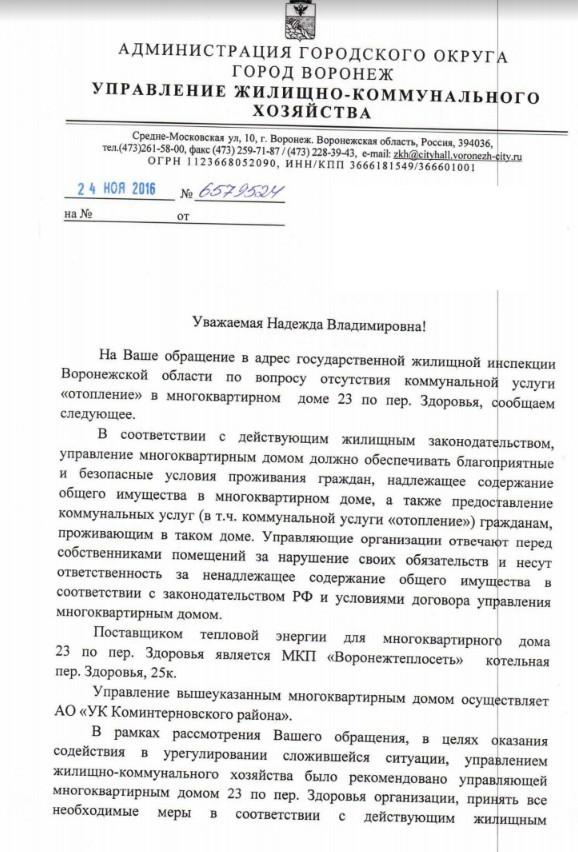 АДМИНИСТРАЦИЯ ГОРОДСКОГО ОКРУГА
ГОРОД ВОРОНЕЖ
УПРАВЛЕНИЕ ЖИЛИЩНО-КОММУНАЛЬНОГО ХОЗЯЙСТВА

Средне-Московская ул, 10, г. Воронеж. Воронежская область, Россия, 394036,
тел.(473)261-58-00, факс (473) 259-71-87 / (473) 228-39-43, e-mail: zkh@cityhall.voronezh-city.ru
ОГРН 1123668052090, ИНН/КПП 3666181549/366601001

24 НОЯ 2016 № 6579524
на № от

Уважаемая Надежда Владимировна!

На Ваше обращение в адрес государственной жилищной инспекции Воронежской области по вопросу отсутствия коммунальной услуги «отопление» в многоквартирном доме 23 по пер. Здоровья, сообщаем следующее.

В соответствии с действующим жилищным законодательством, управление многоквартирным домом должно обеспечивать благоприятные и безопасные условия проживания граждан, надлежащее содержание общего имущества в многоквартирном доме, а также предоставление коммунальных услуг (в т.ч. коммунальной услуги «отопление») гражданам, проживающим в таком доме. Управляющие организации отвечают перед собственниками помещений за нарушение своих обязательств и несут ответственность за ненадлежащее содержание общего имущества в соответствии с законодательством РФ и условиями договора управления многоквартирным домом.

Поставщиком тепловой энергии для многоквартирного дома 23 по пер. Здоровья является МКП «Воронежтеплосеть» котельная пер. Здоровья, 25к.

Управление вышеуказанным многоквартирным домом осуществляет АО «УК Коминтерновского района».

В рамках рассмотрения Вашего обращения, в целях оказания содействия в урегулировании сложившейся ситуации, управлением жилищно-коммунального хозяйства было рекомендовано управляющей многоквартирным домом 23 по пер. Здоровья организации, принять все необходимые меры в соответствии с действующим жилищным